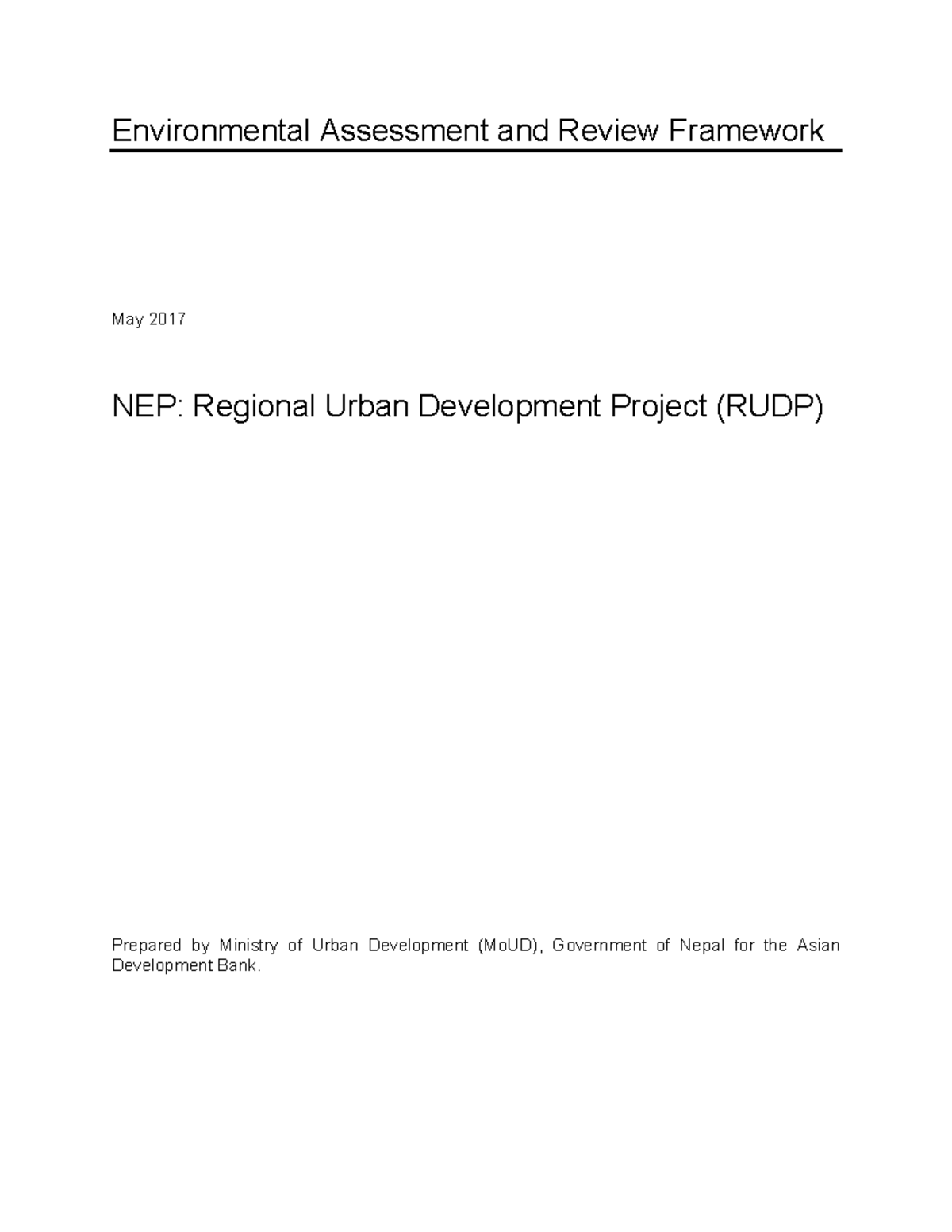 Environmental Assessment and Review Framework

May 2017

NEP: Regional Urban Development Project (RUDP)

Prepared by Ministry of Urban Development (MoUD), Government of Nepal for the Asian Development Bank.